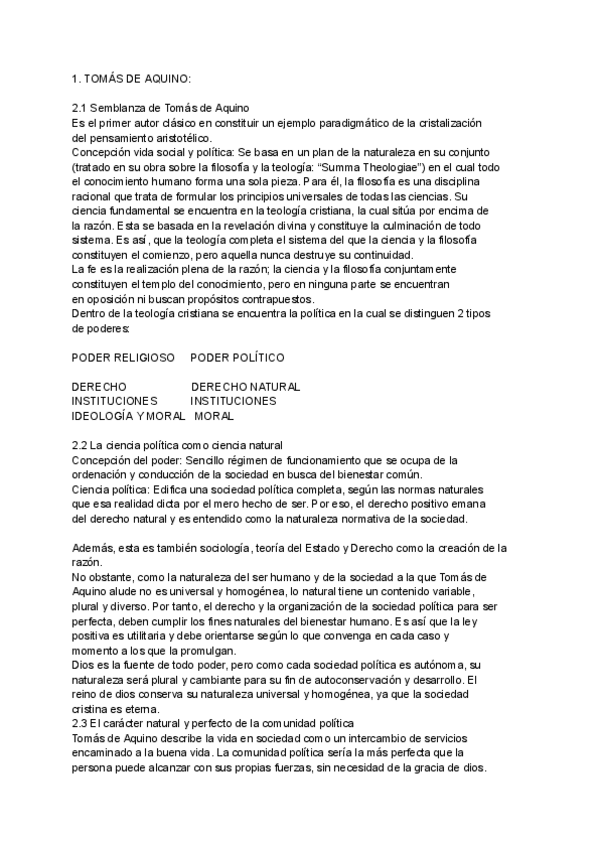 1. TOMÁS DE AQUINO:

2.1 Semblanza de Tomás de Aquino
Es el primer autor clásico en constituir un ejemplo paradigmático de la cristalización del pensamiento aristotélico.
Concepción vida social y política: Se basa en un plan de la naturaleza en su conjunto (tratado en su obra sobre la filosofía y la teología: "Summa Theologiae") en el cual todo el conocimiento humano forma una sola pieza. Para él, la filosofía es una disciplina racional que trata de formular los principios universales de todas las ciencias. Su ciencia fundamental se encuentra en la teología cristiana, la cual sitúa por encima de la razón. Esta se basada en la revelación divina y constituye la culminación de todo sistema. Es así, que la teología completa el sistema del que la ciencia y la filosofía constituyen el comienzo, pero aquella nunca destruye su continuidad.
La fe es la realización plena de la razón; la ciencia y la filosofía conjuntamente constituyen el templo del conocimiento, pero en ninguna parte se encuentran en oposición ni buscan propósitos contrapuestos.
Dentro de la teología cristiana se encuentra la política en la cual se distinguen 2 tipos de poderes:

| PODER RELIGIOSO | PODER POLÍTICO |
|---|---|
| DERECHO | DERECHO NATURAL |
| INSTITUCIONES | INSTITUCIONES |
| IDEOLOGÍA Y MORAL | MORAL |

2.2 La ciencia política como ciencia natural
Concepción del poder: Sencillo régimen de funcionamiento que se ocupa de la ordenación y conducción de la sociedad en busca del bienestar común.
Ciencia política: Edifica una sociedad política completa, según las normas naturales que esa realidad dicta por el mero hecho de ser. Por eso, el derecho positivo emana del derecho natural y es entendido como la naturaleza normativa de la sociedad.

Además, esta es también sociología, teoría del Estado y Derecho como la creación de la razón.
No obstante, como la naturaleza del ser humano y de la sociedad a la que Tomás de Aquino alude no es universal y homogénea, lo natural tiene un contenido variable, plural y diverso. Por tanto, el derecho y la organización de la sociedad política para ser perfecta, deben cumplir los fines naturales del bienestar humano. Es así que la ley positiva es utilitaria y debe orientarse según lo que convenga en cada caso y momento a los que la promulgan.
Dios es la fuente de todo poder, pero como cada sociedad política es autónoma, su naturaleza será plural y cambiante para su fin de autoconservación y desarrollo. El reino de dios conserva su naturaleza universal y homogénea, ya que la sociedad cristina es eterna.
2.3 El carácter natural y perfecto de la comunidad política
Tomás de Aquino describe la vida en sociedad como un intercambio de servicios encaminado a la buena vida. La comunidad política sería la más perfecta que la persona puede alcanzar con sus propias fuerzas, sin necesidad de la gracia de dios.